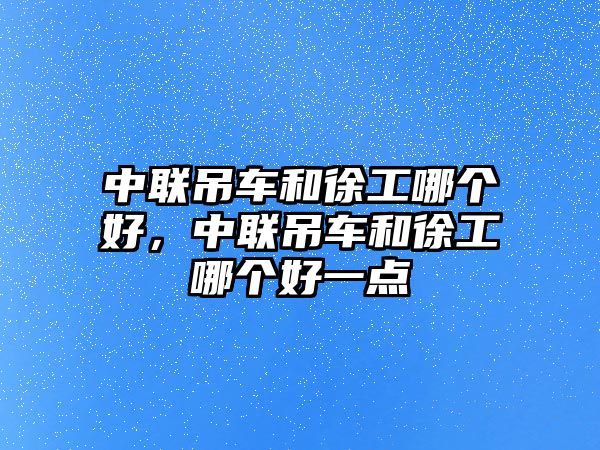 中联吊车和徐工哪个好，中联吊车和徐工哪个好一点